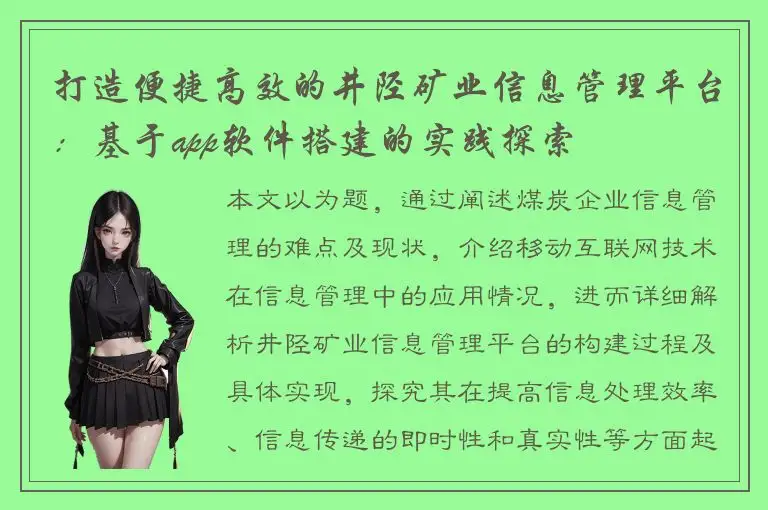 打造便捷高效的井陉矿业信息管理平台：基于app软件搭建的实践探索

本文以为题，通过阐述煤炭企业信息管理的难点及现状，介绍移动互联网技术在信息管理中的应用情况，进而详细解析井陉矿业信息管理平台的构建过程及具体实现，探究其在提高信息处理效率、信息传递的即时性和真实性等方面起